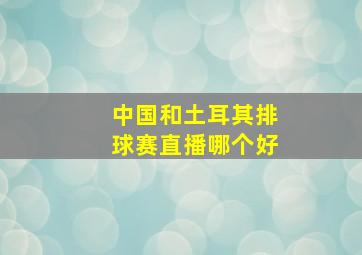 中国和土耳其排球赛直播哪个好